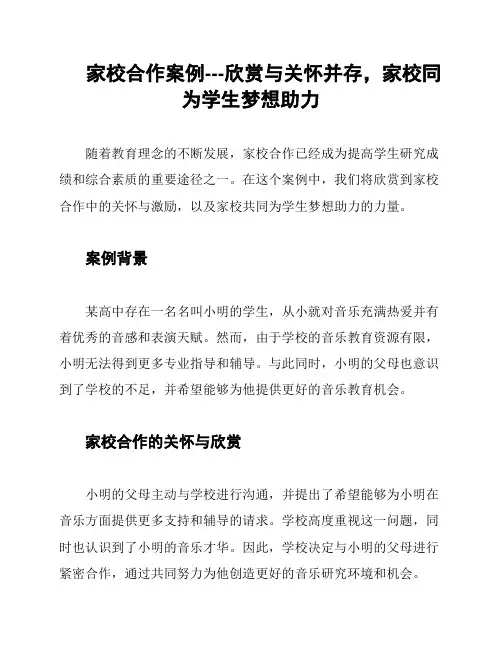 家校合作案例---欣赏与关怀并存，家校同为学生梦想助力

随着教育理念的不断发展，家校合作已经成为提高学生研究成绩和综合素质的重要途径之一。在这个案例中，我们将欣赏到家校合作中的关怀与激励，以及家校共同为学生梦想助力的力量。

案例背景

某高中存在一名名叫小明的学生，从小就对音乐充满热爱并有着优秀的音感和表演天赋。然而，由于学校的音乐教育资源有限，小明无法得到更多专业指导和辅导。与此同时，小明的父母也意识到了学校的不足，并希望能够为他提供更好的音乐教育机会。

家校合作的关怀与欣赏

小明的父母主动与学校进行沟通，并提出了希望能够为小明在音乐方面提供更多支持和辅导的请求。学校高度重视这一问题，同时也认识到了小明的音乐才华。因此，学校决定与小明的父母进行紧密合作，通过共同努力为他创造更好的音乐研究环境和机会。